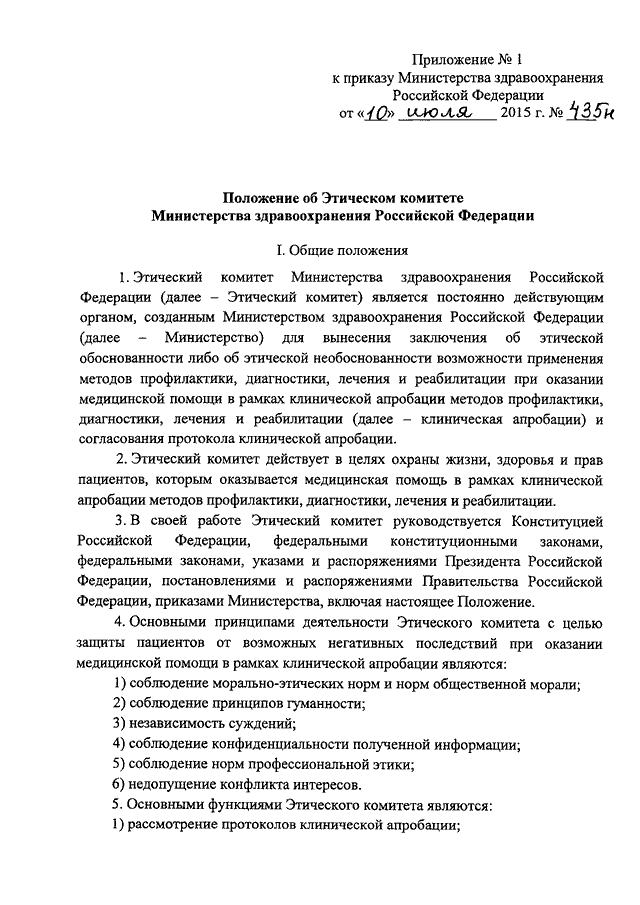 Приложение № 1
к приказу Министерства здравоохранения
Российской Федерации
от «10» июля 2015 г. № 435н

Положение об Этическом комитете
Министерства здравоохранения Российской Федерации

I. Общие положения

1. Этический комитет Министерства здравоохранения Российской Федерации (далее – Этический комитет) является постоянно действующим органом, созданным Министерством здравоохранения Российской Федерации (далее – Министерство) для вынесения заключения об этической обоснованности либо об этической необоснованности возможности применения методов профилактики, диагностики, лечения и реабилитации при оказании медицинской помощи в рамках клинической апробации методов профилактики, диагностики, лечения и реабилитации (далее – клиническая апробации) и согласования протокола клинической апробации.

2. Этический комитет действует в целях охраны жизни, здоровья и прав пациентов, которым оказывается медицинская помощь в рамках клинической апробации методов профилактики, диагностики, лечения и реабилитации.

3. В своей работе Этический комитет руководствуется Конституцией Российской Федерации, федеральными конституционными законами, федеральными законами, указами и распоряжениями Президента Российской Федерации, постановлениями и распоряжениями Правительства Российской Федерации, приказами Министерства, включая настоящее Положение.

4. Основными принципами деятельности Этического комитета с целью защиты пациентов от возможных негативных последствий при оказании медицинской помощи в рамках клинической апробации являются:

1) соблюдение морально-этических норм и норм общественной морали;

2) соблюдение принципов гуманности;

3) независимость суждений;

4) соблюдение конфиденциальности полученной информации;

5) соблюдение норм профессиональной этики;

6) недопущение конфликта интересов.

5. Основными функциями Этического комитета являются:

1) рассмотрение протоколов клинической апробации;